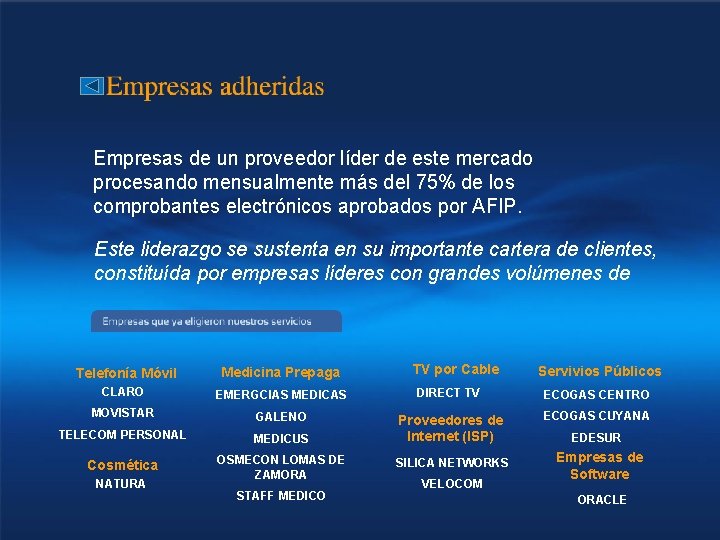 Empresas adheridas

Empresas de un proveedor líder de este mercado procesando mensualmente más del 75% de los comprobantes electrónicos aprobados por AFIP.

Este liderazgo se sustenta en su importante cartera de clientes, constituída por empresas líderes con grandes volúmenes de

Empresas que ya eligieron nuestros servicios

Telefonía Móvil
CLARO
MOVISTAR
TELECOM PERSONAL

Cosmética
NATURA

Medicina Prepaga
EMERGCIAS MEDICAS
GALENO
MEDICUS
OSMECON LOMAS DE ZAMORA
STAFF MEDICO

TV por Cable
DIRECT TV

Proveedores de Internet (ISP)
SILICA NETWORKS
VELOCOM

Servivios Públicos
ECOGAS CENTRO
ECOGAS CUYANA
EDESUR

Empresas de Software
ORACLE